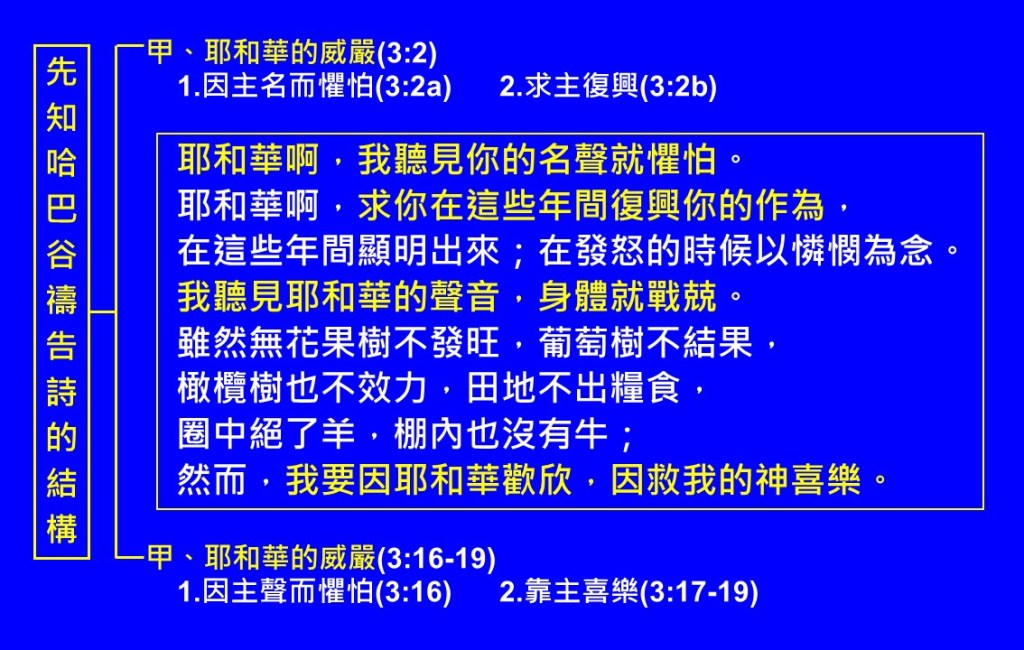 先知哈巴谷禱告詩的結構

甲、耶和華的威嚴(3:2)
1.因主名而懼怕(3:2a) 2.求主復興(3:2b)

耶和華啊，我聽見你的名聲就懼怕。
耶和華啊，求你在這些年間復興你的作為，
在這些年間顯明出來；在發怒的時候以憐憫為念。
我聽見耶和華的聲音，身體就戰兢。
雖然無花果樹不發旺，葡萄樹不結果，
橄欖樹也不效力，田地不出糧食，
圈中絕了羊，棚內也沒有牛；
然而，我要因耶和華歡欣，因救我的神喜樂。

甲、耶和華的威嚴(3:16-19)
1.因主聲而懼怕(3:16) 2.靠主喜樂(3:17-19)